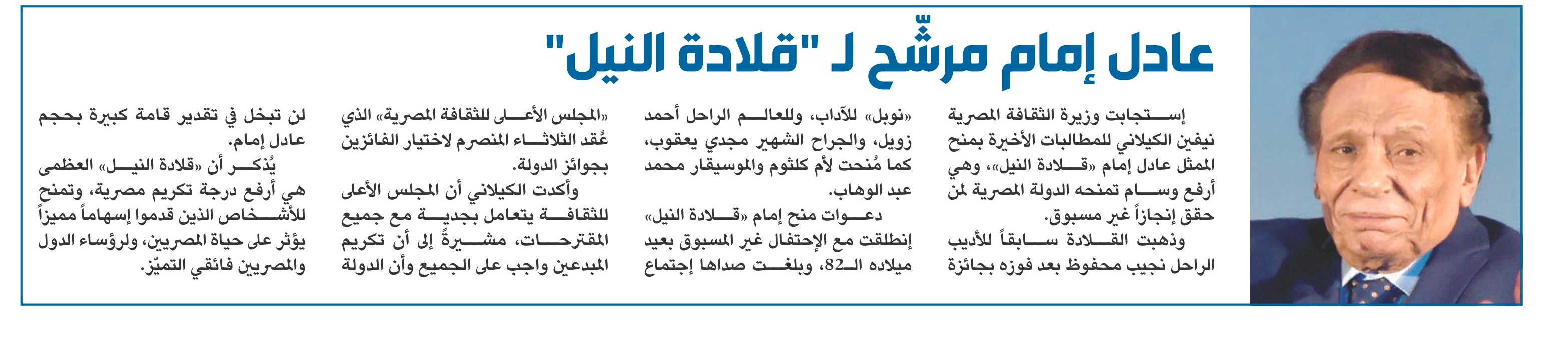 عادل إمام مرشّح لـ "قلادة النيل"

إستجابت وزيرة الثقافة المصرية نيفين الكيلاني للمطالبات الأخيرة بمنح الممثل عادل إمام «قلادة النيل»، وهي أرفع وسام تمنحه الدولة المصرية لمن حقق إنجازاً غير مسبوق.

وذهبت القلادة سابقاً للأديب الراحل نجيب محفوظ بعد فوزه بجائزة «نوبل» للآداب، وللعالم الراحل أحمد زويل، والجراح الشهير مجدي يعقوب، كما مُنحت لأم كلثوم والموسيقار محمد عبد الوهاب.

دعوات منح إمام «قلادة النيل» إنطلقت مع الإحتفال غير المسبوق بعيد ميلاده الـ82، وبلغت صداها إجتماع «المجلس الأعلى للثقافة المصرية» الذي عُقد الثلاثاء المنصرم لاختيار الفائزين بجوائز الدولة.

وأكدت الكيلاني أن المجلس الأعلى للثقافة يتعامل بجدية مع جميع المقترحات، مشيرةً إلى أن تكريم المبدعين واجب على الجميع وأن الدولة لن تبخل في تقدير قامة كبيرة بحجم عادل إمام.

يُذكر أن «قلادة النيل» العظمى هي أرفع درجة تكريم مصرية، وتمنح للأشخاص الذين قدموا إسهاماً مميزاً يؤثر على حياة المصريين، ولرؤساء الدول والمصريين فائقي التميّز.